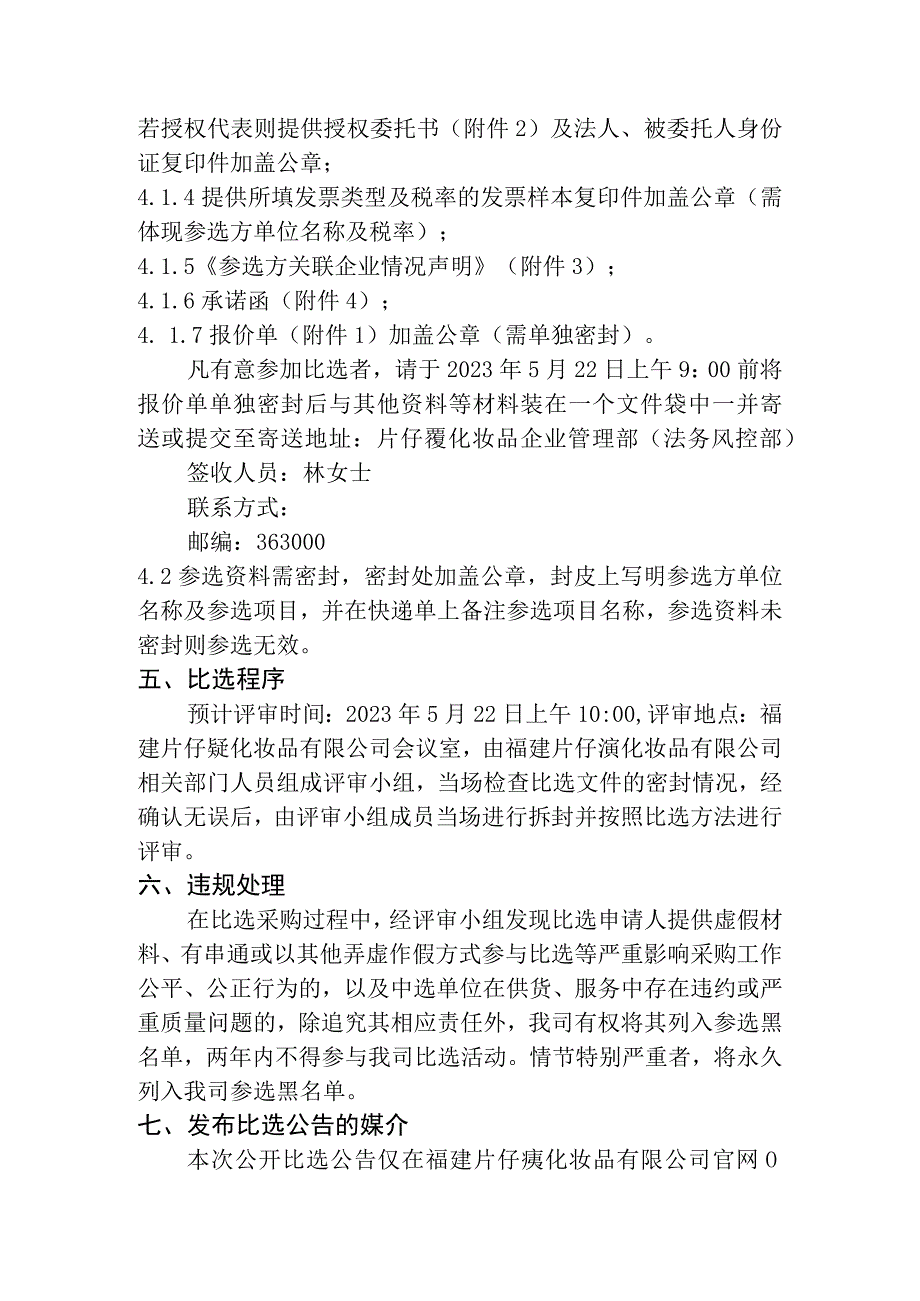 若授权代表则提供授权委托书（附件2）及法人、被委托人身份证复印件加盖公章；

4.1.4提供所填发票类型及税率的发票样本复印件加盖公章（需体现参选方单位名称及税率）；

4.1.5《参选方关联企业情况声明》（附件3）；

4.1.6承诺函（附件4）；

4. 1.7报价单（附件1）加盖公章（需单独密封）。

凡有意参加比选者，请于2023年5月22日上午9：00前将报价单单独密封后与其他资料等材料装在一个文件袋中一并寄送或提交至寄送地址：片仔覆化妆品企业管理部（法务风控部）

签收人员：林女士

联系方式：

邮编：363000

4.2参选资料需密封，密封处加盖公章，封皮上写明参选方单位名称及参选项目，并在快递单上备注参选项目名称，参选资料未密封则参选无效。

五、比选程序

预计评审时间：2023年5月22日上午10:00,评审地点：福建片仔疑化妆品有限公司会议室，由福建片仔演化妆品有限公司相关部门人员组成评审小组，当场检查比选文件的密封情况，经确认无误后，由评审小组成员当场进行拆封并按照比选方法进行评审。

六、违规处理

在比选采购过程中，经评审小组发现比选申请人提供虚假材料、有串通或以其他弄虚作假方式参与比选等严重影响采购工作公平、公正行为的，以及中选单位在供货、服务中存在违约或严重质量问题的，除追究其相应责任外，我司有权将其列入参选黑名单，两年内不得参与我司比选活动。情节特别严重者，将永久列入我司参选黑名单。

七、发布比选公告的媒介

本次公开比选公告仅在福建片仔痍化妆品有限公司官网0